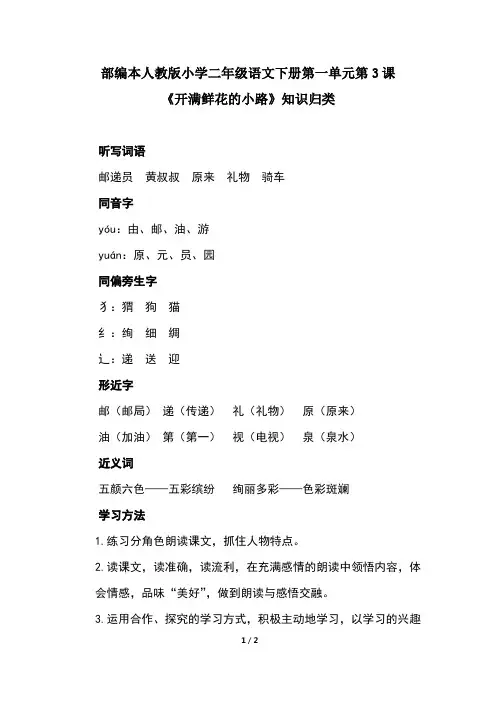 部编本人教版小学二年级语文下册第一单元第 3 课

《开满鲜花的小路》知识归类

听写词语

邮递员　黄叔叔　原来　礼物　骑车

同音字

yóu：由、邮、油、游

yuán：原、元、员、园

同偏旁生字

犭：猬　狗　猫

纟：绚　细　绸

辶：递　送　迎

形近字

邮（邮局）　递（传递）　礼（礼物）　原（原来）

油（加油）　第（第一）　视（电视）　泉（泉水）

近义词

五颜六色——五彩缤纷　　绚丽多彩——色彩斑斓

学习方法

1. 练习分角色朗读课文，抓住人物特点。

2. 读课文，读准确，读流利，在充满感情的朗读中领悟内容，体会情感，品味“美好”，做到朗读与感悟交融。

3. 运用合作、探究的学习方式，积极主动地学习，以学习的兴趣

1 / 2